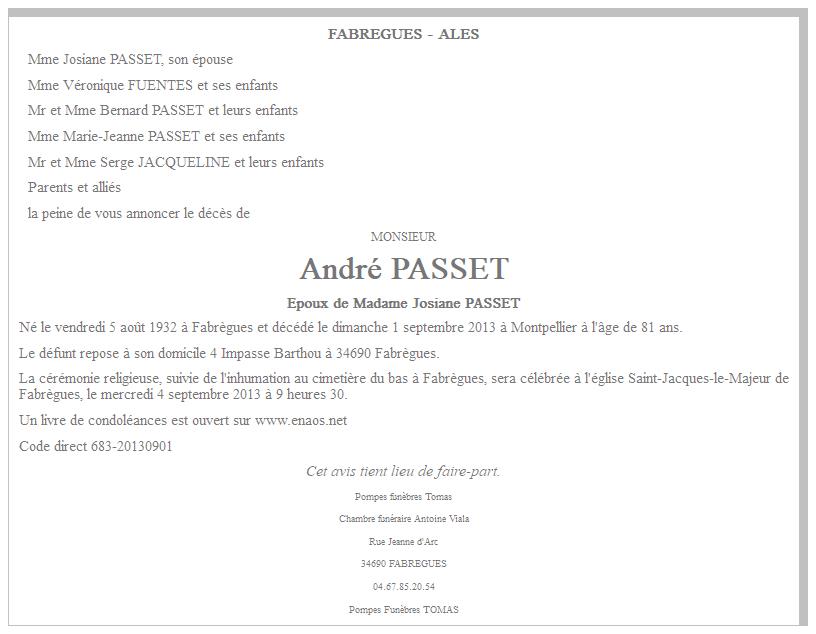 FABREGUES - ALES

Mme Josiane PASSET, son épouse

Mme Véronique FUENTES et ses enfants

Mr et Mme Bernard PASSET et leurs enfants

Mme Marie-Jeanne PASSET et ses enfants

Mr et Mme Serge JACQUELINE et leurs enfants

Parents et alliés

la peine de vous annoncer le décès de

MONSIEUR

André PASSET

Epoux de Madame Josiane PASSET

Né le vendredi 5 août 1932 à Fabrègues et décédé le dimanche 1 septembre 2013 à Montpellier à l'âge de 81 ans.

Le défunt repose à son domicile 4 Impasse Barthou à 34690 Fabrègues.

La cérémonie religieuse, suivie de l'inhumation au cimetière du bas à Fabrègues, sera célébrée à l'église Saint-Jacques-le-Majeur de Fabrègues, le mercredi 4 septembre 2013 à 9 heures 30.

Un livre de condoléances est ouvert sur www.enaos.net

Code direct 683-20130901

Cet avis tient lieu de faire-part.

Pompes funèbres Tomas

Chambre funéraire Antoine Viala

Rue Jeanne d'Arc

34690 FABREGUES

04.67.85.20.54

Pompes Funèbres TOMAS